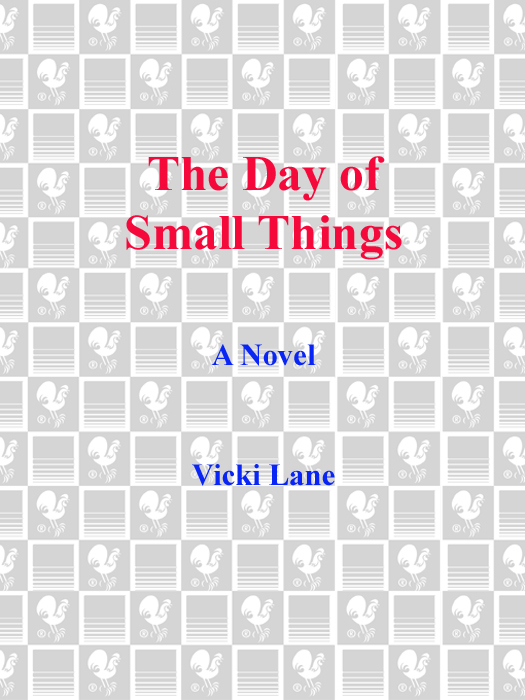 The Day of Small Things

A Novel

Vicki Lane